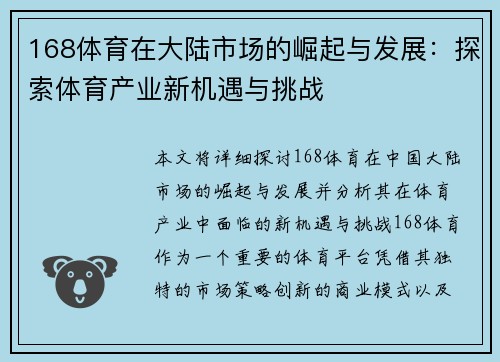 168体育在大陆市场的崛起与发展：探索体育产业新机遇与挑战

本文将详细探讨168体育在中国大陆市场的崛起与发展并分析其在体育产业中面临的新机遇与挑战168体育作为一个重要的体育平台凭借其独特的市场策略创新的商业模式以及